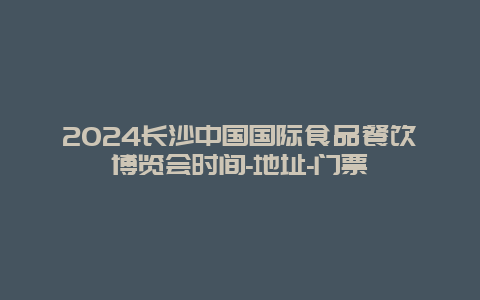 2024长沙中国国际食品餐饮博览会时间-地址-门票